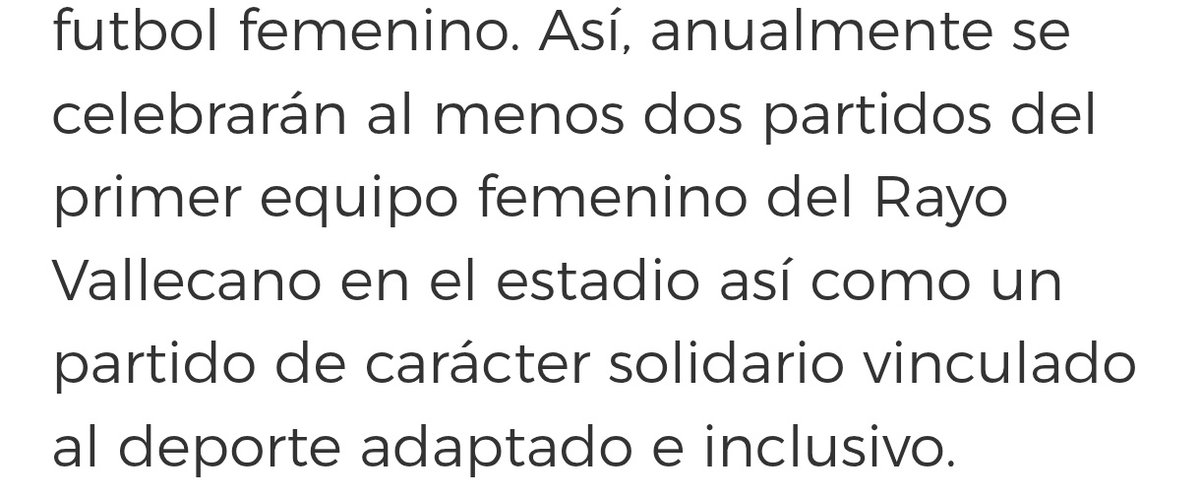 futbol femenino. Así, anualmente se celebrarán al menos dos partidos del primer equipo femenino del Rayo Vallecano en el estadio así como un partido de carácter solidario vinculado al deporte adaptado e inclusivo.